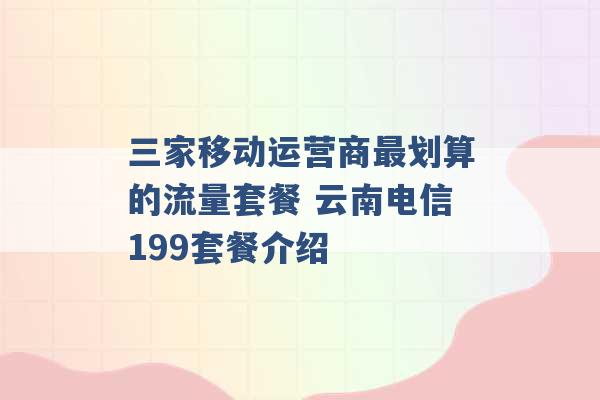 三家移动运营商最划算的流量套餐 云南电信199套餐介绍